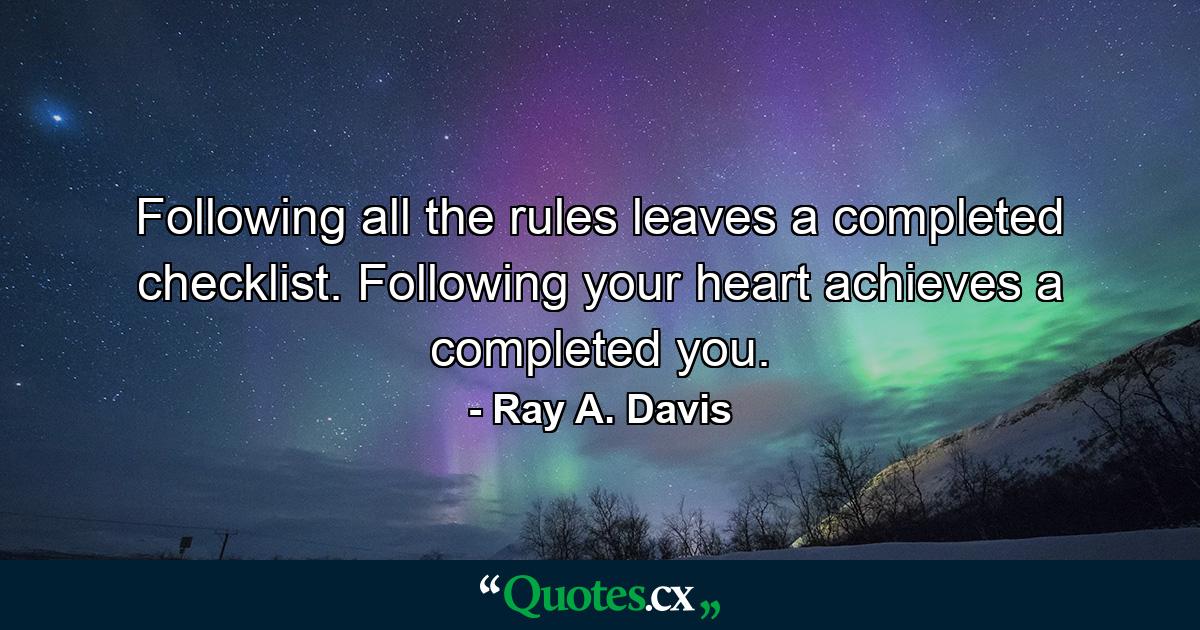 Following all the rules leaves a completed checklist. Following your heart achieves a completed you.

- Ray A. Davis

“Quotes.cx„